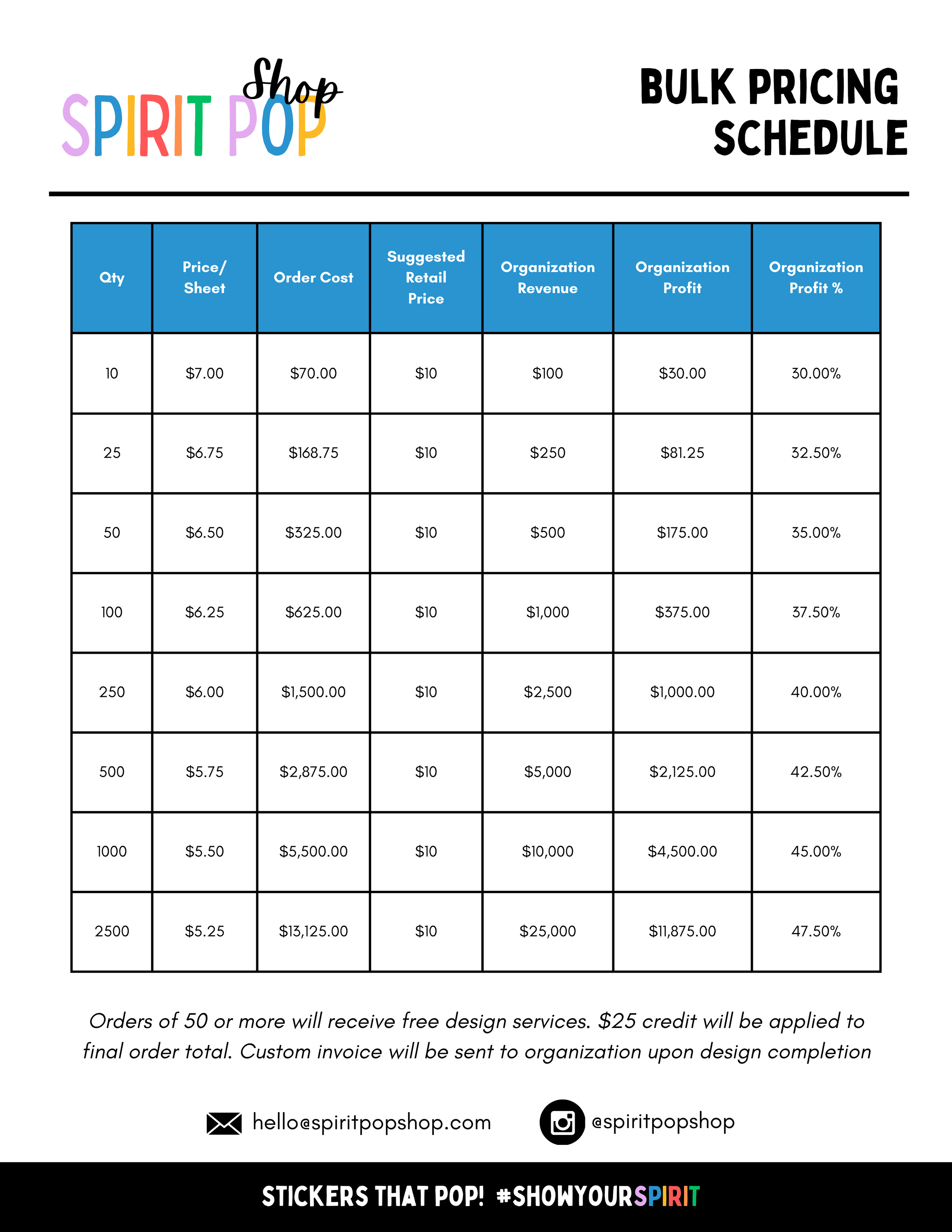 SPIRIT POP Shop

BULK PRICING SCHEDULE

| Qty | Price/ Sheet | Order Cost | Suggested Retail Price | Organization Revenue | Organization Profit | Organization Profit % |
|---|---|---|---|---|---|---|
| 10 | \$7.00 | \$70.00 | \$10 | \$100 | \$30.00 | 30.00% |
| 25 | \$6.75 | \$168.75 | \$10 | \$250 | \$81.25 | 32.50% |
| 50 | \$6.50 | \$325.00 | \$10 | \$500 | \$175.00 | 35.00% |
| 100 | \$6.25 | \$625.00 | \$10 | \$1,000 | \$375.00 | 37.50% |
| 250 | \$6.00 | \$1,500.00 | \$10 | \$2,500 | \$1,000.00 | 40.00% |
| 500 | \$5.75 | \$2,875.00 | \$10 | \$5,000 | \$2,125.00 | 42.50% |
| 1000 | \$5.50 | \$5,500.00 | \$10 | \$10,000 | \$4,500.00 | 45.00% |
| 2500 | \$5.25 | \$13,125.00 | \$10 | \$25,000 | \$11,875.00 | 47.50% |

Orders of 50 or more will receive free design services. \$25 credit will be applied to final order total. Custom invoice will be sent to organization upon design completion

hello@spiritpopshop.com

@spiritpopshop

STICKERS THAT POP! #SHOWYOURSPIRIT